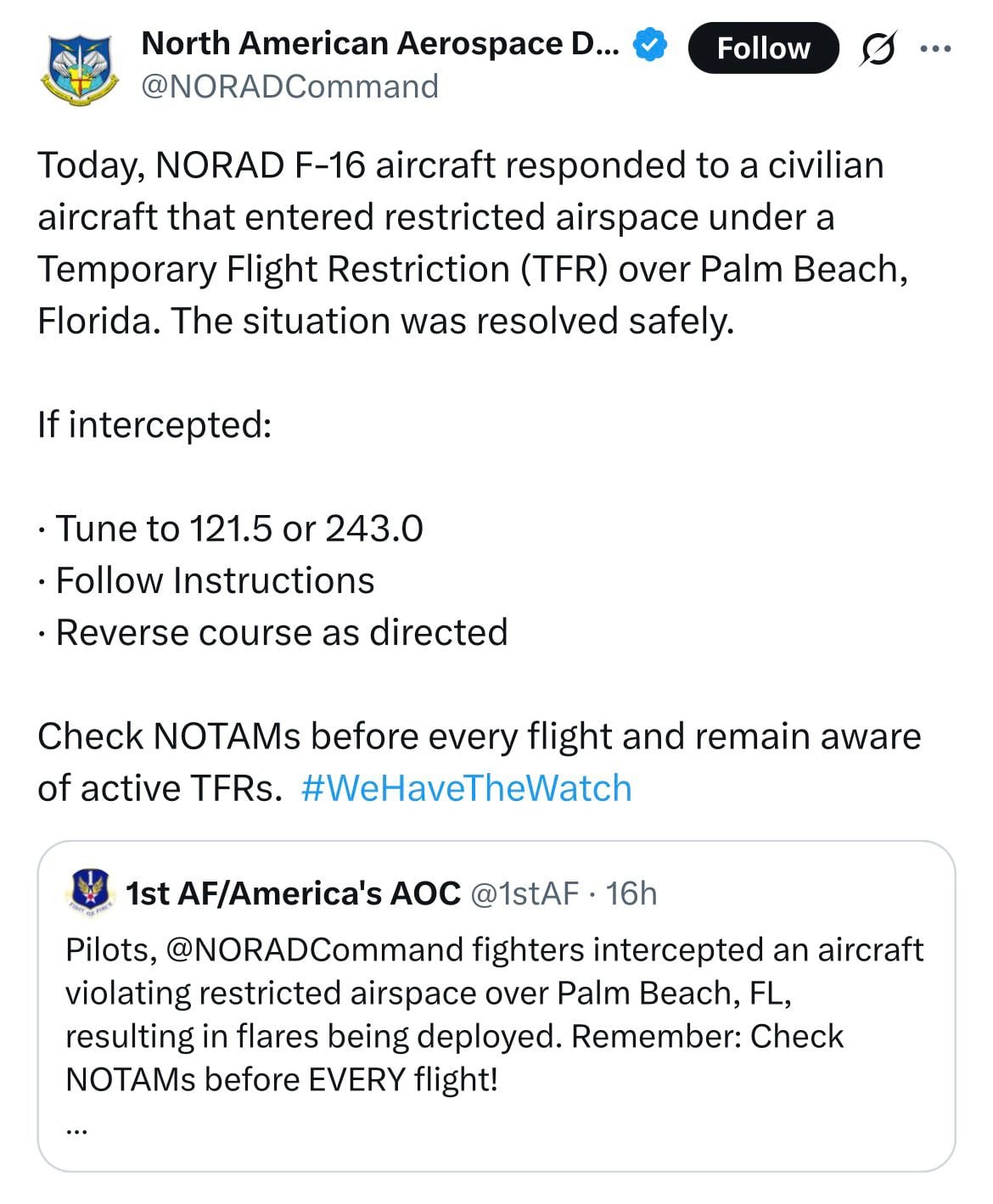 North American Aerospace D... @NORADCommand
Follow
...

Today, NORAD F-16 aircraft responded to a civilian aircraft that entered restricted airspace under a Temporary Flight Restriction (TFR) over Palm Beach, Florida. The situation was resolved safely.

If intercepted:

· Tune to 121.5 or 243.0
· Follow Instructions
· Reverse course as directed

Check NOTAMs before every flight and remain aware of active TFRs. #WeHaveTheWatch

1st AF/America's AOC @1stAF · 16h
Pilots, @NORADCommand fighters intercepted an aircraft violating restricted airspace over Palm Beach, FL, resulting in flares being deployed. Remember: Check NOTAMs before EVERY flight!
...